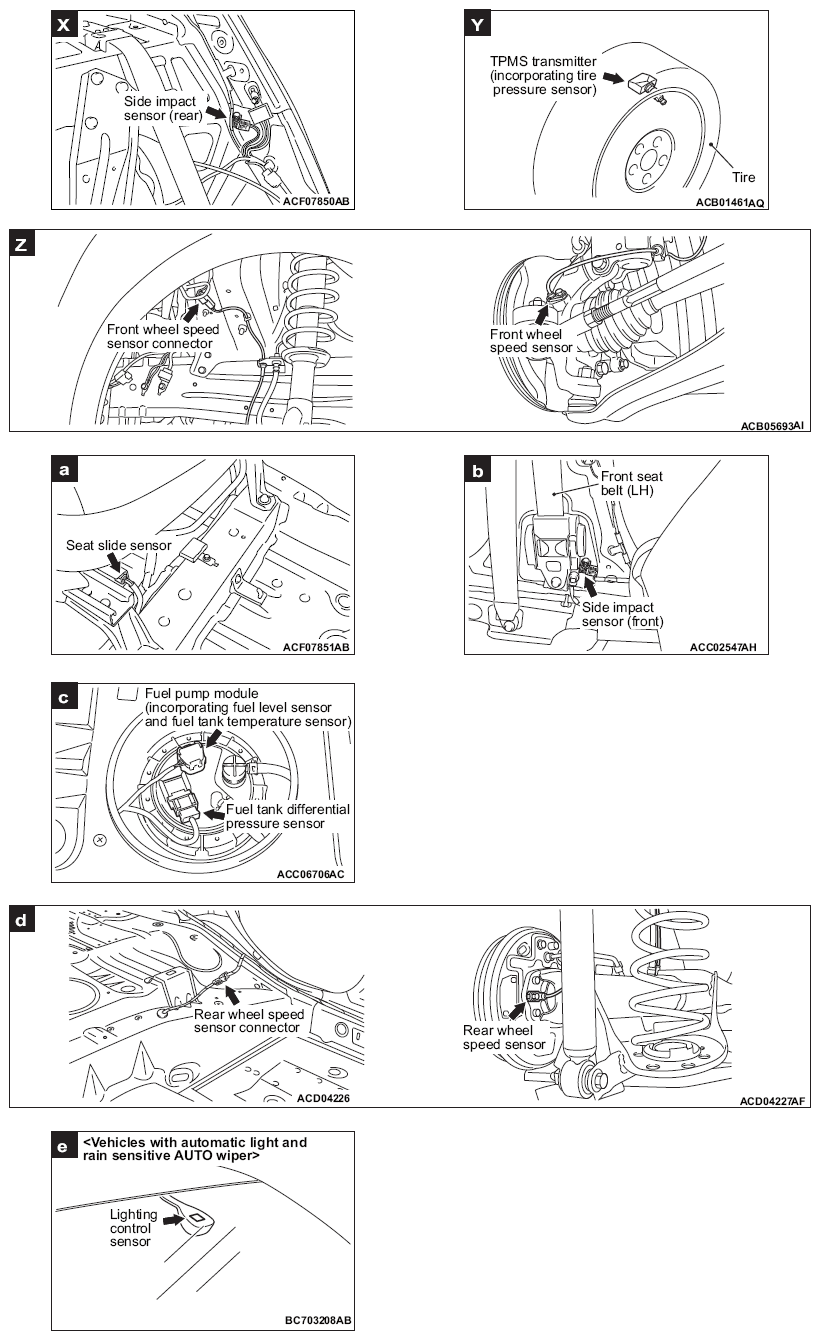 X
Side impact sensor (rear)
ACF07850AB

Y
TPMS transmitter (incorporating tire pressure sensor)
Tire
ACB01461AQ

Z
Front wheel speed sensor connector
Front wheel speed sensor
ACB05693AI

a
Seat slide sensor
ACF07851AB

b
Front seat belt (LH)
Side impact sensor (front)
ACC02547AH

c
Fuel pump module (incorporating fuel level sensor and fuel tank temperature sensor)
Fuel tank differential pressure sensor
ACC06706AC

d
Rear wheel speed sensor connector
ACD04226
Rear wheel speed sensor
ACD04227AF

e
<Vehicles with automatic light and rain sensitive AUTO wiper>
Lighting control sensor
BC703208AB